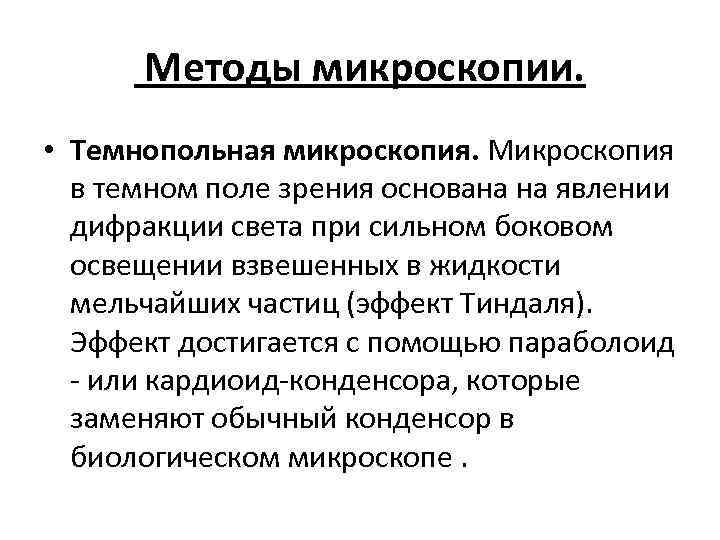 Методы микроскопии.

• Темнопольная микроскопия. Микроскопия в темном поле зрения основана на явлении дифракции света при сильном боковом освещении взвешенных в жидкости мельчайших частиц (эффект Тиндаля). Эффект достигается с помощью параболоид - или кардиоид-конденсора, которые заменяют обычный конденсор в биологическом микроскопе .